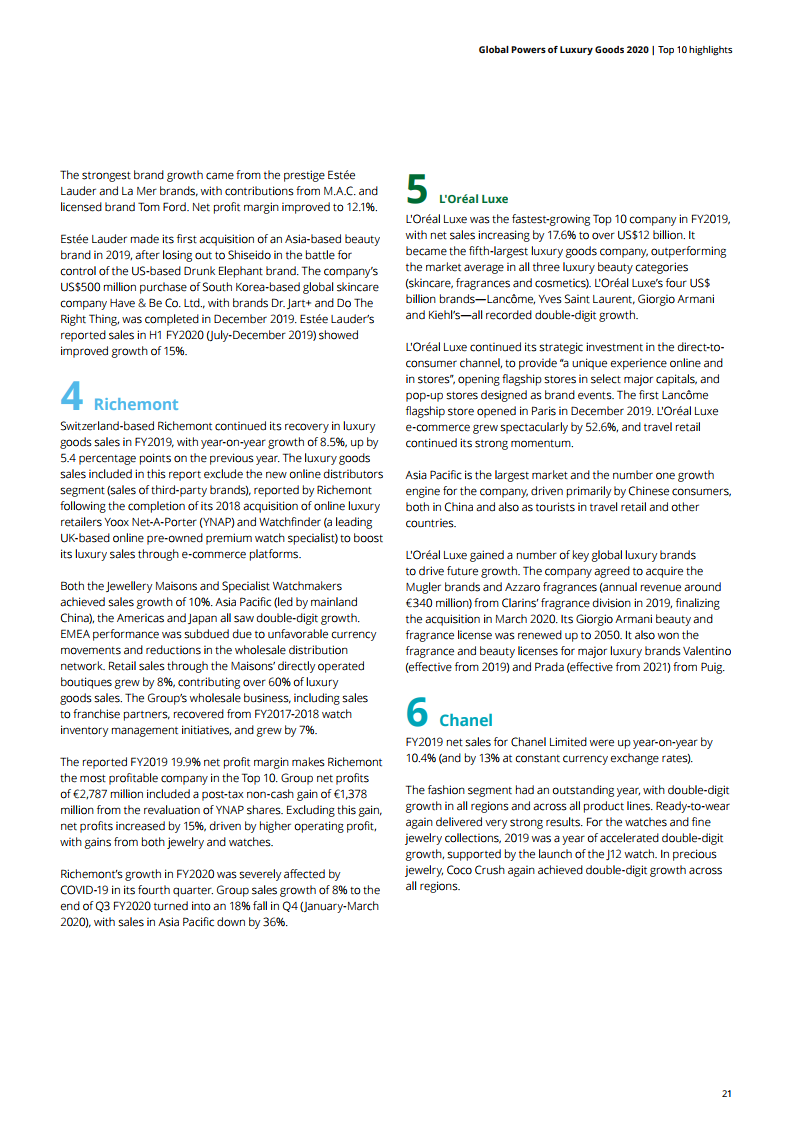 Global Powers of Luxury Goods 2020 | Top 10 highlights

The strongest brand growth came from the prestige Estée Lauder and La Mer brands, with contributions from M.A.C. and licensed brand Tom Ford. Net profit margin improved to 12.1%.

Estée Lauder made its first acquisition of an Asia-based beauty brand in 2019, after losing out to Shiseido in the battle for control of the US-based Drunk Elephant brand. The company's US$500 million purchase of South Korea-based global skincare company Have & Be Co. Ltd., with brands Dr. Jart+ and Do The Right Thing, was completed in December 2019. Estée Lauder's reported sales in H1 FY2020 (July-December 2019) showed improved growth of 15%.

4 Richemont

Switzerland-based Richemont continued its recovery in luxury goods sales in FY2019, with year-on-year growth of 8.5%, up by 5.4 percentage points on the previous year. The luxury goods sales included in this report exclude the new online distributors segment (sales of third-party brands), reported by Richemont following the completion of its 2018 acquisition of online luxury retailers Yoox Net-A-Porter (YNAP) and Watchfinder (a leading UK-based online pre-owned premium watch specialist) to boost its luxury sales through e-commerce platforms.

Both the Jewellery Maisons and Specialist Watchmakers achieved sales growth of 10%. Asia Pacific (led by mainland China), the Americas and Japan all saw double-digit growth. EMEA performance was subdued due to unfavorable currency movements and reductions in the wholesale distribution network. Retail sales through the Maisons' directly operated boutiques grew by 8%, contributing over 60% of luxury goods sales. The Group's wholesale business, including sales to franchise partners, recovered from FY2017-2018 watch inventory management initiatives, and grew by 7%.

The reported FY2019 19.9% net profit margin makes Richemont the most profitable company in the Top 10. Group net profits of €2,787 million included a post-tax non-cash gain of €1,378 million from the revaluation of YNAP shares. Excluding this gain, net profits increased by 15%, driven by higher operating profit, with gains from both jewelry and watches.

Richemont's growth in FY2020 was severely affected by COVID-19 in its fourth quarter. Group sales growth of 8% to the end of Q3 FY2020 turned into an 18% fall in Q4 (January-March 2020), with sales in Asia Pacific down by 36%.

5 L'Oréal Luxe

L'Oréal Luxe was the fastest-growing Top 10 company in FY2019, with net sales increasing by 17.6% to over US$12 billion. It became the fifth-largest luxury goods company, outperforming the market average in all three luxury beauty categories (skincare, fragrances and cosmetics). L'Oréal Luxe's four US$ billion brands—Lancôme, Yves Saint Laurent, Giorgio Armani and Kiehl's—all recorded double-digit growth.

L'Oréal Luxe continued its strategic investment in the direct-to-consumer channel, to provide "a unique experience online and in stores", opening flagship stores in select major capitals, and pop-up stores designed as brand events. The first Lancôme flagship store opened in Paris in December 2019. L'Oréal Luxe e-commerce grew spectacularly by 52.6%, and travel retail continued its strong momentum.

Asia Pacific is the largest market and the number one growth engine for the company, driven primarily by Chinese consumers, both in China and also as tourists in travel retail and other countries.

L'Oréal Luxe gained a number of key global luxury brands to drive future growth. The company agreed to acquire the Mugler brands and Azzaro fragrances (annual revenue around €340 million) from Clarins' fragrance division in 2019, finalizing the acquisition in March 2020. Its Giorgio Armani beauty and fragrance license was renewed up to 2050. It also won the fragrance and beauty licenses for major luxury brands Valentino (effective from 2019) and Prada (effective from 2021) from Puig.

6 Chanel

FY2019 net sales for Chanel Limited were up year-on-year by 10.4% (and by 13% at constant currency exchange rates).

The fashion segment had an outstanding year, with double-digit growth in all regions and across all product lines. Ready-to-wear again delivered very strong results. For the watches and fine jewelry collections, 2019 was a year of accelerated double-digit growth, supported by the launch of the J12 watch. In precious jewelry, Coco Crush again achieved double-digit growth across all regions.

21